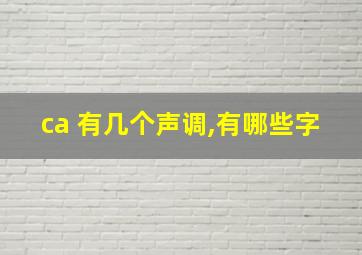 ca 有几个声调,有哪些字